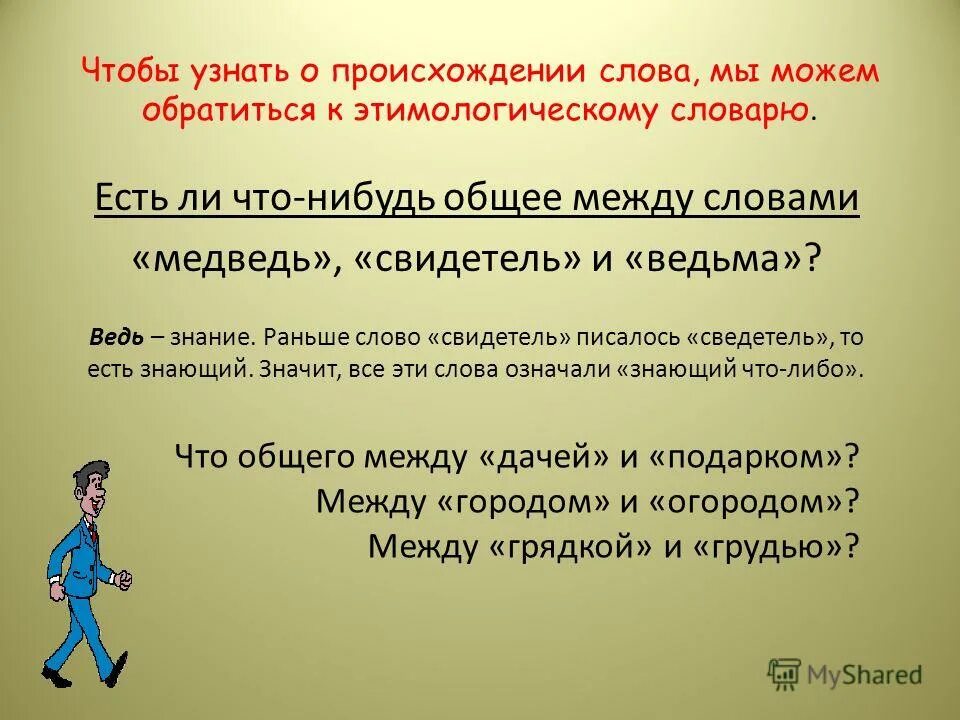 Чтобы узнать о происхождении слова, мы можем обратиться к этимологическому словарю.

Есть ли что-нибудь общее между словами «медведь», «свидетель» и «ведьма»?

Ведь – знание. Раньше слово «свидетель» писалось «сведетель», то есть знающий. Значит, все эти слова означали «знающий что-либо».

Что общего между «дачей» и «подарком»?
Между «городом» и «огородом»?
Между «грядкой» и «грудью»?

MyShared